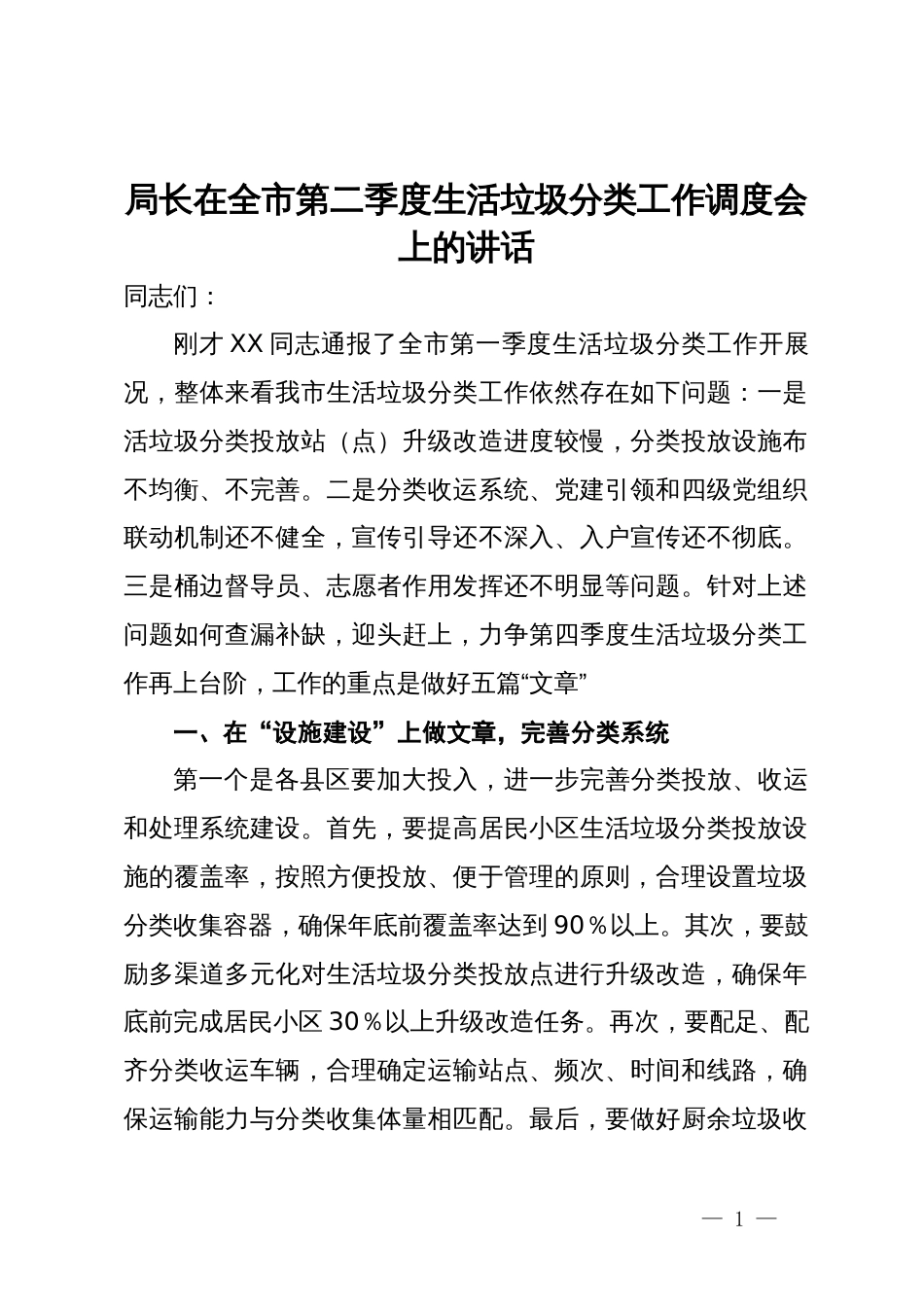 局长在全市第二季度生活垃圾分类工作调度会上的讲话

同志们：

刚才XX同志通报了全市第一季度生活垃圾分类工作开展况，整体来看我市生活垃圾分类工作依然存在如下问题：一是活垃圾分类投放站（点）升级改造进度较慢，分类投放设施布不均衡、不完善。二是分类收运系统、党建引领和四级党组织联动机制还不健全，宣传引导还不深入、入户宣传还不彻底。三是桶边督导员、志愿者作用发挥还不明显等问题。针对上述问题如何查漏补缺，迎头赶上，力争第四季度生活垃圾分类工作再上台阶，工作的重点是做好五篇“文章”

一、在“设施建设”上做文章，完善分类系统

第一个是各县区要加大投入，进一步完善分类投放、收运和处理系统建设。首先，要提高居民小区生活垃圾分类投放设施的覆盖率，按照方便投放、便于管理的原则，合理设置垃圾分类收集容器，确保年底前覆盖率达到90％以上。其次，要鼓励多渠道多元化对生活垃圾分类投放点进行升级改造，确保年底前完成居民小区30％以上升级改造任务。再次，要配足、配齐分类收运车辆，合理确定运输站点、频次、时间和线路，确保运输能力与分类收集体量相匹配。最后，要做好厨余垃圾收

— 1 —